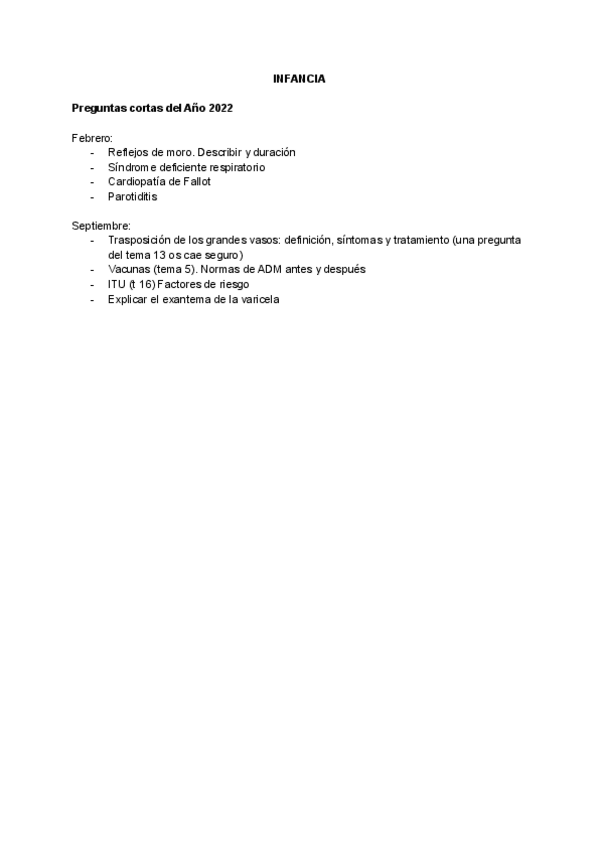 INFANCIA

Preguntas cortas del Año 2022

Febrero:
- Reflejos de moro. Describir y duración
- Síndrome deficiente respiratorio
- Cardiopatía de Fallot
- Parotiditis

Septiembre:
- Trasposición de los grandes vasos: definición, síntomas y tratamiento (una pregunta del tema 13 os cae seguro)
- Vacunas (tema 5). Normas de ADM antes y después
- ITU (t 16) Factores de riesgo
- Explicar el exantema de la varicela